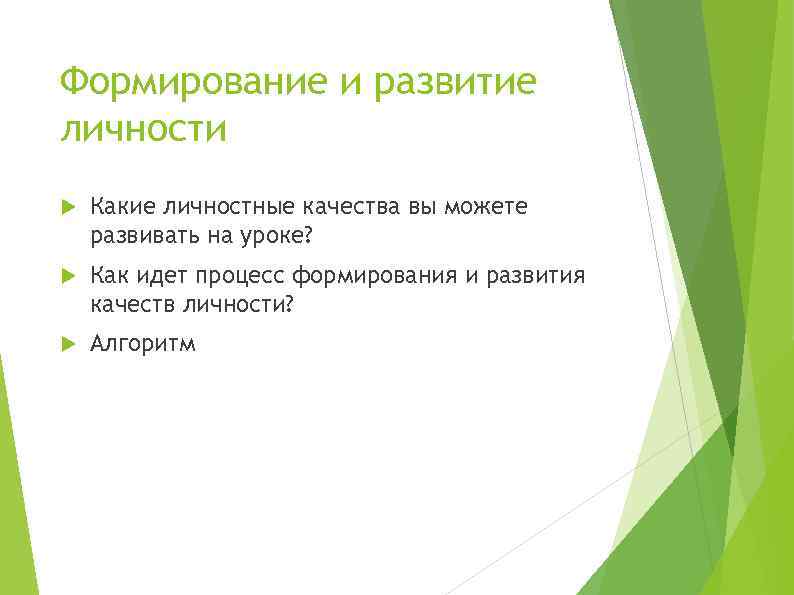 Формирование и развитие личности

Какие личностные качества вы можете развивать на уроке?

Как идет процесс формирования и развития качеств личности?

Алгоритм